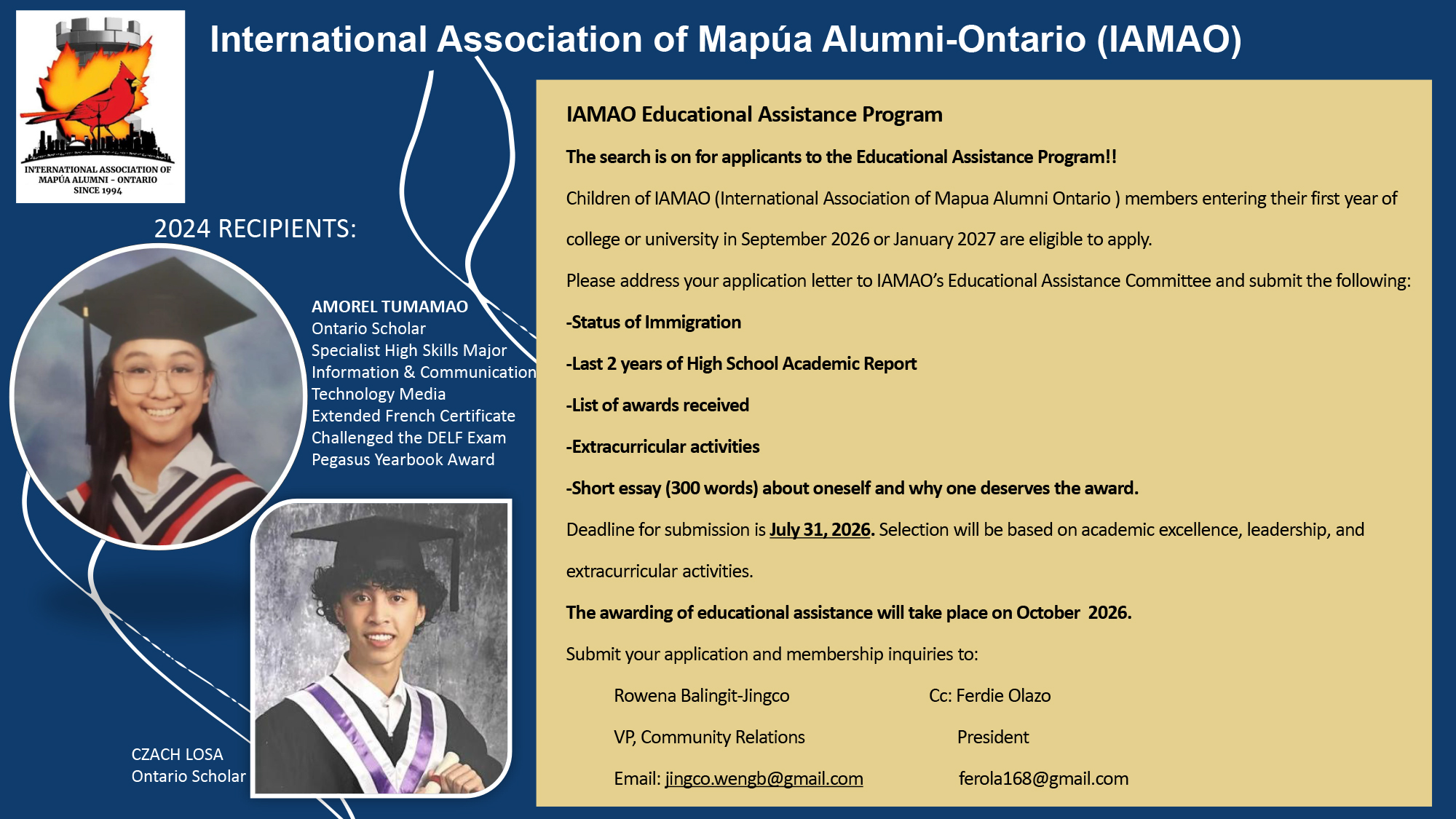 INTERNATIONAL ASSOCIATION OF MAPÚA ALUMNI - ONTARIO SINCE 1994

International Association of Mapúa Alumni-Ontario (IAMAO)

2024 RECIPIENTS:

AMOREL TUMAMAO
Ontario Scholar
Specialist High Skills Major
Information & Communication
Technology Media
Extended French Certificate
Challenged the DELF Exam
Pegasus Yearbook Award

CZACH LOSA
Ontario Scholar

IAMAO Educational Assistance Program

The search is on for applicants to the Educational Assistance Program!!

Children of IAMAO (International Association of Mapua Alumni Ontario ) members entering their first year of college or university in September 2026 or January 2027 are eligible to apply.

Please address your application letter to IAMAO's Educational Assistance Committee and submit the following:

-Status of Immigration

-Last 2 years of High School Academic Report

-List of awards received

-Extracurricular activities

-Short essay (300 words) about oneself and why one deserves the award.

Deadline for submission is July 31, 2026. Selection will be based on academic excellence, leadership, and extracurricular activities.

The awarding of educational assistance will take place on October 2026.

Submit your application and membership inquiries to:

Rowena Balingit-Jingco
VP, Community Relations
Email: jingco.wengb@gmail.com

Cc: Ferdie Olazo
President
ferola168@gmail.com